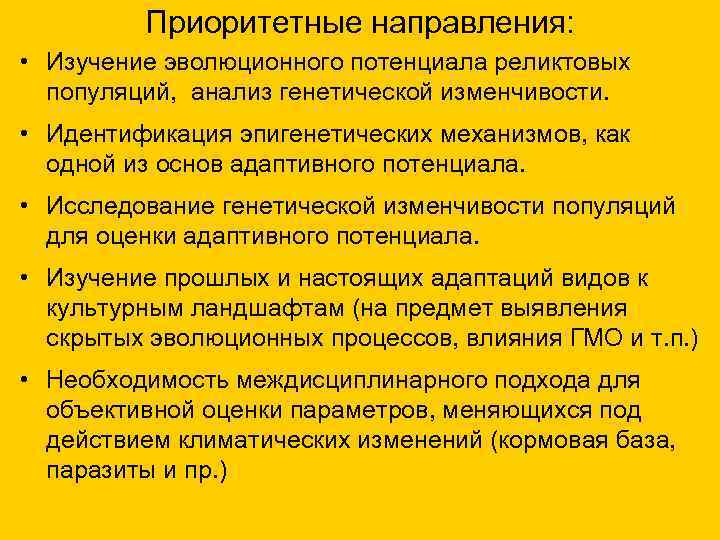 Приоритетные направления:

• Изучение эволюционного потенциала реликтовых популяций, анализ генетической изменчивости.

• Идентификация эпигенетических механизмов, как одной из основ адаптивного потенциала.

• Исследование генетической изменчивости популяций для оценки адаптивного потенциала.

• Изучение прошлых и настоящих адаптаций видов к культурным ландшафтам (на предмет выявления скрытых эволюционных процессов, влияния ГМО и т.п.)

• Необходимость междисциплинарного подхода для объективной оценки параметров, меняющихся под действием климатических изменений (кормовая база, паразиты и пр.)